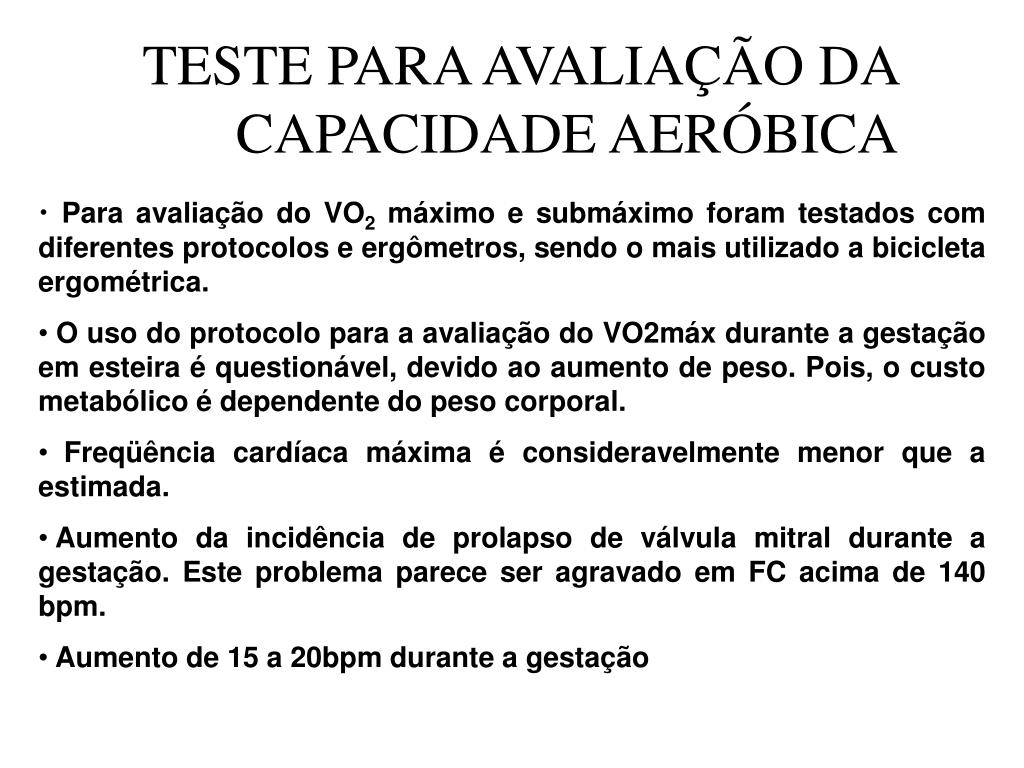 TESTE PARA AVALIAÇÃO DA CAPACIDADE AERÓBICA

• Para avaliação do $VO_2$ máximo e submáximo foram testados com diferentes protocolos e ergômetros, sendo o mais utilizado a bicicleta ergométrica.

• O uso do protocolo para a avaliação do VO2máx durante a gestação em esteira é questionável, devido ao aumento de peso. Pois, o custo metabólico é dependente do peso corporal.

• Freqüência cardíaca máxima é consideravelmente menor que a estimada.

• Aumento da incidência de prolapso de válvula mitral durante a gestação. Este problema parece ser agravado em FC acima de 140 bpm.

• Aumento de 15 a 20bpm durante a gestação